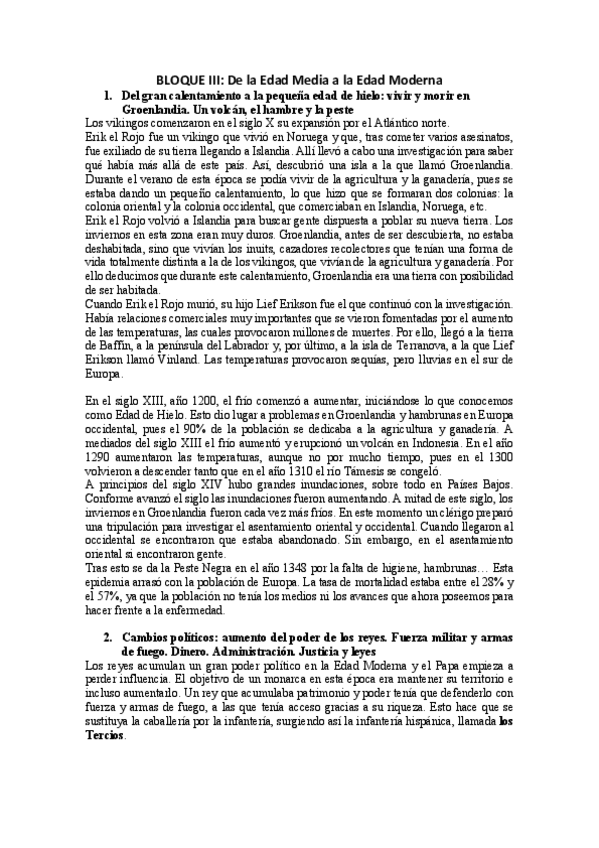 BLOQUE III: De la Edad Media a la Edad Moderna

1. Del gran calentamiento a la pequeña edad de hielo: vivir y morir en Groenlandia. Un volcán, el hambre y la peste

Los vikingos comenzaron en el siglo X su expansión por el Atlántico norte.
Erik el Rojo fue un vikingo que vivió en Noruega y que, tras cometer varios asesinatos, fue exiliado de su tierra llegando a Islandia. Allí llevó a cabo una investigación para saber qué había más allá de este país. Así, descubrió una isla a la que llamó Groenlandia. Durante el verano de esta época se podía vivir de la agricultura y la ganadería, pues se estaba dando un pequeño calentamiento, lo que hizo que se formaran dos colonias: la colonia oriental y la colonia occidental, que comerciaban en Islandia, Noruega, etc.
Erik el Rojo volvió a Islandia para buscar gente dispuesta a poblar su nueva tierra. Los inviernos en esta zona eran muy duros. Groenlandia, antes de ser descubierta, no estaba deshabitada, sino que vivían los inuits, cazadores recolectores que tenían una forma de vida totalmente distinta a la de los vikingos, que vivían de la agricultura y ganadería. Por ello deducimos que durante este calentamiento, Groenlandia era una tierra con posibilidad de ser habitada.
Cuando Erik el Rojo murió, su hijo Lief Erikson fue el que continuó con la investigación. Había relaciones comerciales muy importantes que se vieron fomentadas por el aumento de las temperaturas, las cuales provocaron millones de muertes. Por ello, llegó a la tierra de Baffin, a la península del Labrador y, por último, a la isla de Terranova, a la que Lief Erikson llamó Vinland. Las temperaturas provocaron sequías, pero lluvias en el sur de Europa.

En el siglo XIII, año 1200, el frío comenzó a aumentar, iniciándose lo que conocemos como Edad de Hielo. Esto dio lugar a problemas en Groenlandia y hambrunas en Europa occidental, pues el 90% de la población se dedicaba a la agricultura y ganadería. A mediados del siglo XIII el frío aumentó y erupcionó un volcán en Indonesia. En el año 1290 aumentaron las temperaturas, aunque no por mucho tiempo, pues en el 1300 volvieron a descender tanto que en el año 1310 el río Támesis se congeló.
A principios del siglo XIV hubo grandes inundaciones, sobre todo en Países Bajos. Conforme avanzó el siglo las inundaciones fueron aumentando. A mitad de este siglo, los inviernos en Groenlandia fueron cada vez más fríos. En este momento un clérigo preparó una tripulación para investigar el asentamiento oriental y occidental. Cuando llegaron al occidental se encontraron que estaba abandonado. Sin embargo, en el asentamiento oriental sí encontraron gente.
Tras esto se da la Peste Negra en el año 1348 por la falta de higiene, hambrunas… Esta epidemia arrasó con la población de Europa. La tasa de mortalidad estaba entre el 28% y el 57%, ya que la población no tenía los medios ni los avances que ahora poseemos para hacer frente a la enfermedad.

2. Cambios políticos: aumento del poder de los reyes. Fuerza militar y armas de fuego. Dinero. Administración. Justicia y leyes

Los reyes acumulan un gran poder político en la Edad Moderna y el Papa empieza a perder influencia. El objetivo de un monarca en esta época era mantener su territorio e incluso aumentarlo. Un rey que acumulaba patrimonio y poder tenía que defenderlo con fuerza y armas de fuego, a las que tenía acceso gracias a su riqueza. Esto hace que se sustituya la caballería por la infantería, surgiendo así la infantería hispánica, llamada los Tercios.